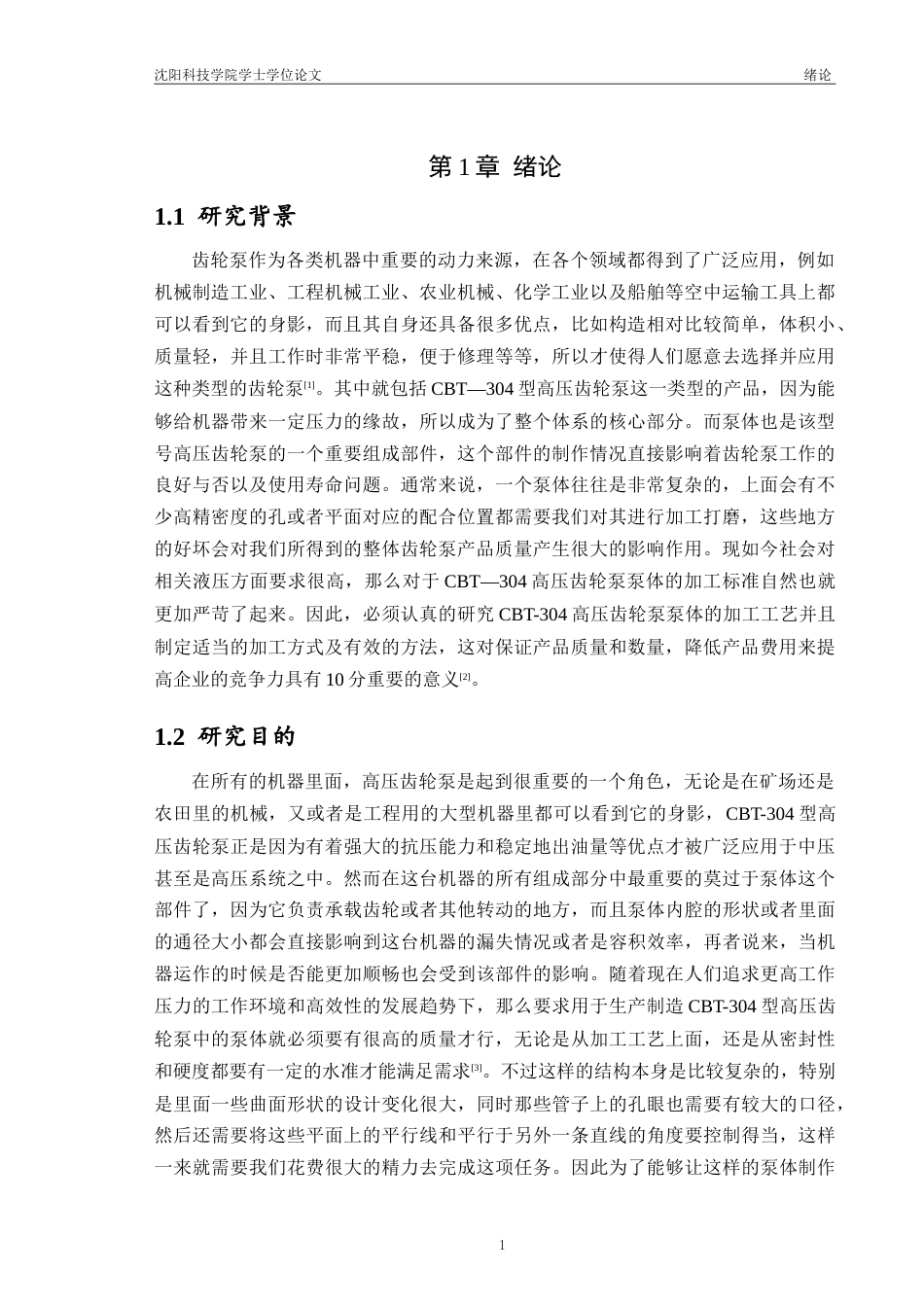 沈阳科技学院学士学位论文 绪论

第1章 绪论

1.1 研究背景

齿轮泵作为各类机器中重要的动力来源，在各个领域都得到了广泛应用，例如机械制造工业、工程机械工业、农业机械、化学工业以及船舶等空中运输工具上都可以看到它的身影，而且其自身还具备很多优点，比如构造相对比较简单，体积小、质量轻，并且工作时非常平稳，便于修理等等，所以才使得人们愿意去选择并应用这种类型的齿轮泵$^{[1]}$。其中就包括CBT—304型高压齿轮泵这一类型的产品，因为能够给机器带来一定压力的缘故，所以成为了整个体系的核心部分。而泵体也是该型号高压齿轮泵的一个重要组成部件，这个部件的制作情况直接影响着齿轮泵工作的良好与否以及使用寿命问题。通常来说，一个泵体往往是非常复杂的，上面会有不少高精密度的孔或者平面对应的配合位置都需要我们对其进行加工打磨，这些地方的好坏会对我们所得到的整体齿轮泵产品质量产生很大的影响作用。现如今社会对相关液压方面要求很高，那么对于CBT—304高压齿轮泵泵体的加工标准自然也就更加严苛了起来。因此，必须认真的研究CBT-304高压齿轮泵泵体的加工工艺并且制定适当的加工方式及有效的方法，这对保证产品质量和数量，降低产品费用来提高企业的竞争力具有10分重要的意义$^{[2]}$。

1.2 研究目的

在所有的机器里面，高压齿轮泵是起到很重要的一个角色，无论是在矿场还是农田里的机械，又或者是工程用的大型机器里都可以看到它的身影，CBT-304型高压齿轮泵正是因为有着强大的抗压能力和稳定地出油量等优点才被广泛应用于中压甚至是高压系统之中。然而在这台机器的所有组成部分中最重要的莫过于泵体这个部件了，因为它负责承载齿轮或者其他转动的地方，而且泵体内腔的形状或者里面的通径大小都会直接影响到这台机器的漏失情况或者是容积效率，再者说来，当机器运作的时候是否能更加顺畅也会受到该部件的影响。随着现在人们追求更高工作压力的工作环境和高效性的发展趋势下，那么要求用于生产制造CBT-304型高压齿轮泵中的泵体就必须要有很高的质量才行，无论是从加工工艺上面，还是从密封性和硬度都要有一定的水准才能满足需求$^{[3]}$。不过这样的结构本身是比较复杂的，特别是里面一些曲面形状的设计变化很大，同时那些管子上的孔眼也需要有较大的口径，然后还需要将这些平面上的平行线和平行于另外一条直线的角度要控制得当，这样一来就需要我们花费很大的精力去完成这项任务。因此为了能够让这样的泵体制作

1